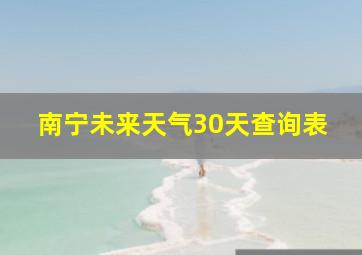 南宁未来天气30天查询表